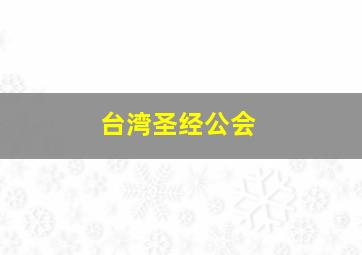 台湾圣经公会